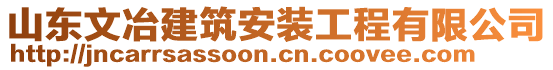 山东文冶建筑安装工程有限公司
http://jncarrsassoon.cn.coovee.com